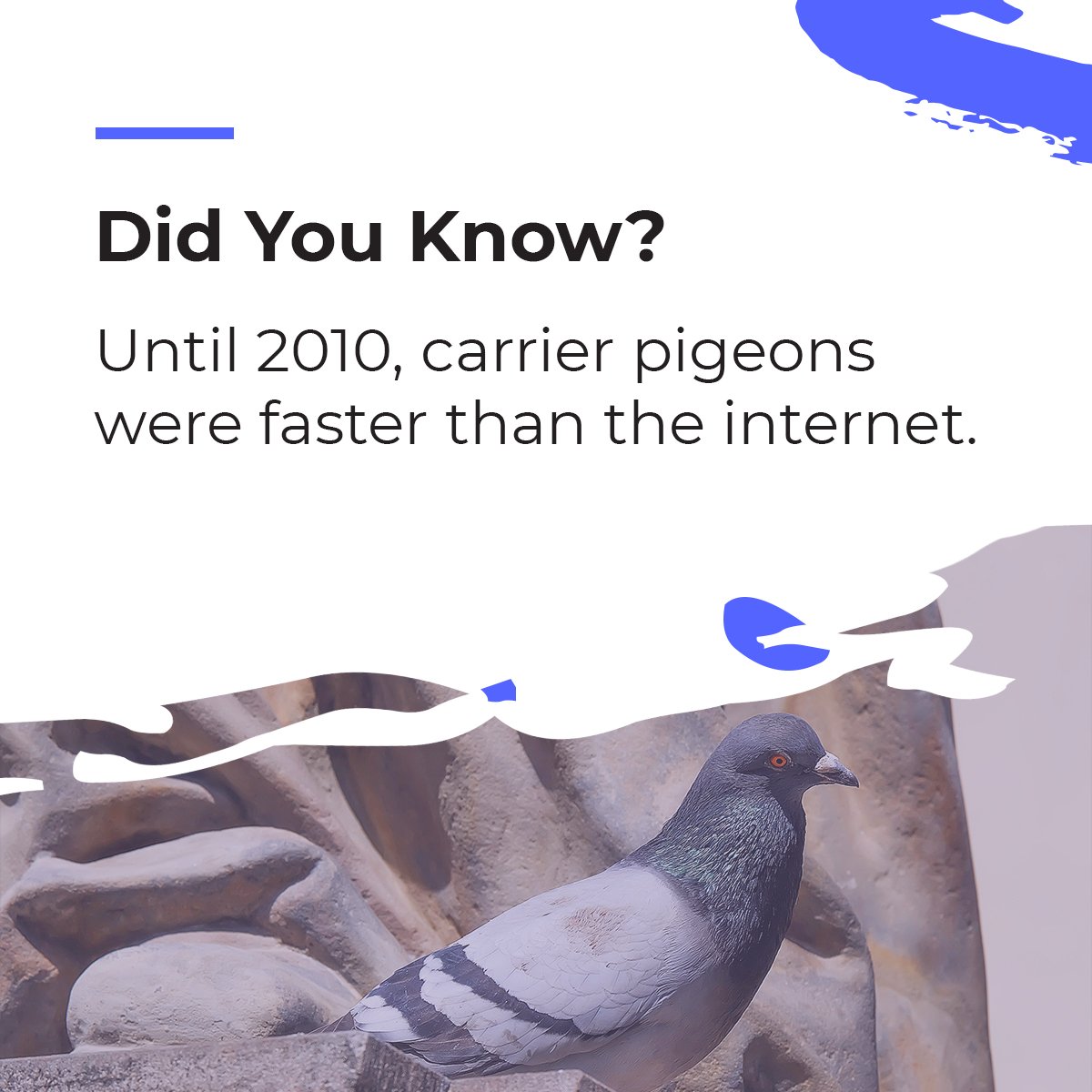 Did You Know?

Until 2010, carrier pigeons were faster than the internet.